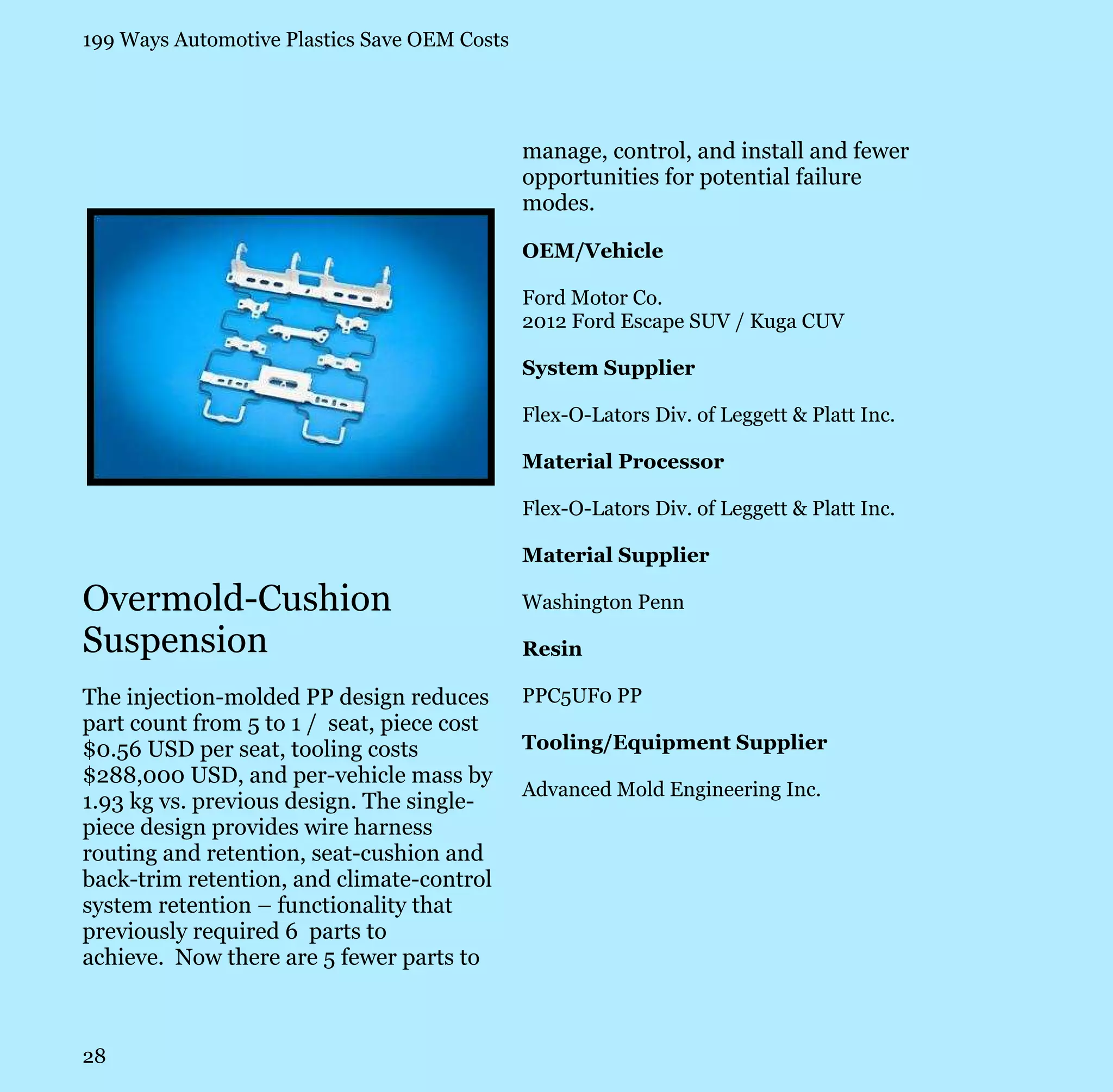 199 Ways Automotive Plastics Save OEM Costs

Overmold-Cushion Suspension

The injection-molded PP design reduces part count from 5 to 1 / seat, piece cost \$0.56 USD per seat, tooling costs \$288,000 USD, and per-vehicle mass by 1.93 kg vs. previous design. The single-piece design provides wire harness routing and retention, seat-cushion and back-trim retention, and climate-control system retention – functionality that previously required 6 parts to achieve. Now there are 5 fewer parts to manage, control, and install and fewer opportunities for potential failure modes.

OEM/Vehicle

Ford Motor Co.
2012 Ford Escape SUV / Kuga CUV

System Supplier

Flex-O-Lators Div. of Leggett & Platt Inc.

Material Processor

Flex-O-Lators Div. of Leggett & Platt Inc.

Material Supplier

Washington Penn

Resin

PPC5UF0 PP

Tooling/Equipment Supplier

Advanced Mold Engineering Inc.

28